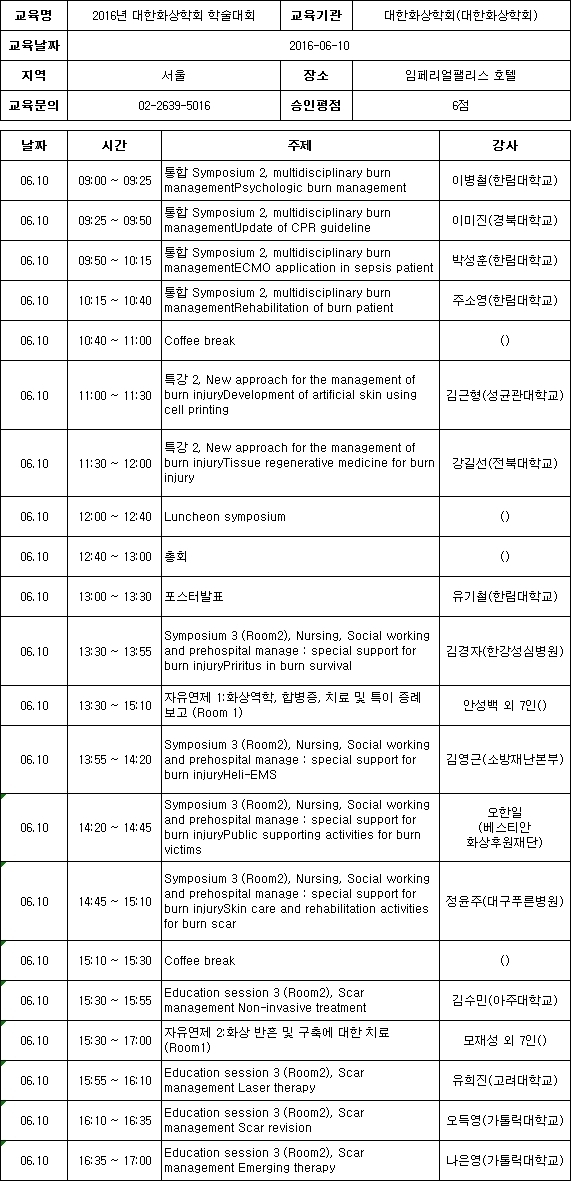 | 교육명 | 2016년 대한화상학회 학술대회 | 교육기관 | 대한화상학회(대한화상학회) |
|---|---|---|---|
| 교육날짜 | 2016-06-10 | | |
| 지역 | 서울 | 장소 | 임페리얼팰리스 호텔 |
| 교육문의 | 02-2639-5016 | 승인평점 | 6점 |

| 날짜 | 시간 | 주제 | 강사 |
|---|---|---|---|
| 06.10 | 09:00 ~ 09:25 | 통합 Symposium 2, multidisciplinary burn managementPsychologic burn management | 이병철(한림대학교) |
| 06.10 | 09:25 ~ 09:50 | 통합 Symposium 2, multidisciplinary burn managementUpdate of CPR guideline | 이미진(경북대학교) |
| 06.10 | 09:50 ~ 10:15 | 통합 Symposium 2, multidisciplinary burn managementECMO application in sepsis patient | 박성훈(한림대학교) |
| 06.10 | 10:15 ~ 10:40 | 통합 Symposium 2, multidisciplinary burn managementRehabilitation of burn patient | 주소영(한림대학교) |
| 06.10 | 10:40 ~ 11:00 | Coffee break | () |
| 06.10 | 11:00 ~ 11:30 | 특강 2, New approach for the management of burn injuryDevelopment of artificial skin using cell printing | 김근형(성균관대학교) |
| 06.10 | 11:30 ~ 12:00 | 특강 2, New approach for the management of burn injuryTissue regenerative medicine for burn injury | 강길선(전북대학교) |
| 06.10 | 12:00 ~ 12:40 | Luncheon symposium | () |
| 06.10 | 12:40 ~ 13:00 | 총회 | () |
| 06.10 | 13:00 ~ 13:30 | 포스터발표 | 유기철(한림대학교) |
| 06.10 | 13:30 ~ 13:55 | Symposium 3 (Room2), Nursing, Social working and prehospital manage : special support for burn injuryPriritus in burn survival | 김경자(한강성심병원) |
| 06.10 | 13:30 ~ 15:10 | 자유연제 1:화상역학, 합병증, 치료 및 특이 증례 보고 (Room 1) | 안성백 외 7인() |
| 06.10 | 13:55 ~ 14:20 | Symposium 3 (Room2), Nursing, Social working and prehospital manage : special support for burn injuryHeli-EMS | 김영근(소방재난본부) |
| 06.10 | 14:20 ~ 14:45 | Symposium 3 (Room2), Nursing, Social working and prehospital manage : special support for burn injuryPublic supporting activities for burn victims | 오한일 (베스티안 화상후원재단) |
| 06.10 | 14:45 ~ 15:10 | Symposium 3 (Room2), Nursing, Social working and prehospital manage : special support for burn injurySkin care and rehabilitation activities for burn scar | 정윤주(대구푸른병원) |
| 06.10 | 15:10 ~ 15:30 | Coffee break | () |
| 06.10 | 15:30 ~ 15:55 | Education session 3 (Room2), Scar management Non-invasive treatment | 김수민(아주대학교) |
| 06.10 | 15:30 ~ 17:00 | 자유연제 2:화상 반흔 및 구축에 대한 치료 (Room1) | 모재성 외 7인() |
| 06.10 | 15:55 ~ 16:10 | Education session 3 (Room2), Scar management Laser therapy | 유희진(고려대학교) |
| 06.10 | 16:10 ~ 16:35 | Education session 3 (Room2), Scar management Scar revision | 오득영(가톨릭대학교) |
| 06.10 | 16:35 ~ 17:00 | Education session 3 (Room2), Scar management Emerging therapy | 나은영(가톨릭대학교) |